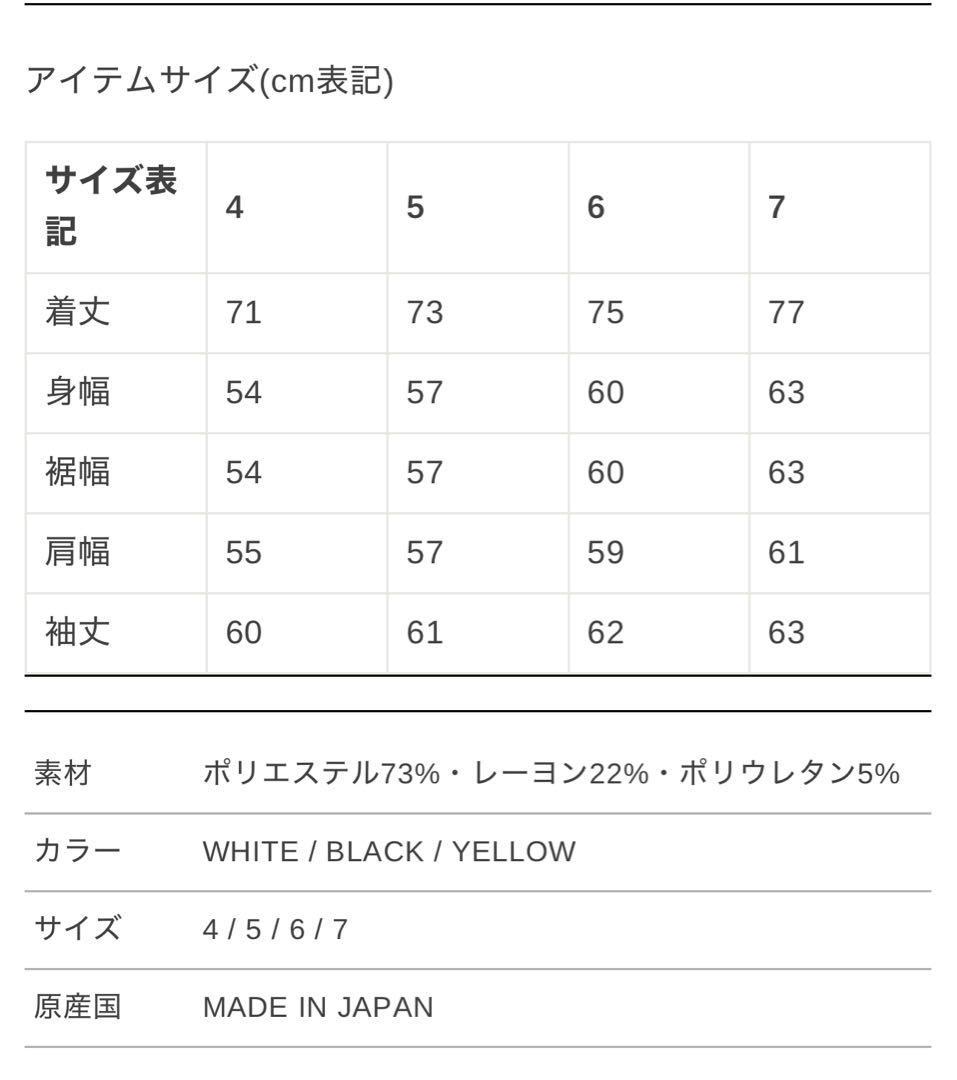 アイテムサイズ(cm表記)

| サイズ表記 | 4 | 5 | 6 | 7 |
|---|---|---|---|---|
| 着丈 | 71 | 73 | 75 | 77 |
| 身幅 | 54 | 57 | 60 | 63 |
| 裾幅 | 54 | 57 | 60 | 63 |
| 肩幅 | 55 | 57 | 59 | 61 |
| 袖丈 | 60 | 61 | 62 | 63 |

| 素材 | ポリエステル73%・レーヨン22%・ポリウレタン5% |
|---|---|
| カラー | WHITE / BLACK / YELLOW |
| サイズ | 4 / 5 / 6 / 7 |
| 原産国 | MADE IN JAPAN |